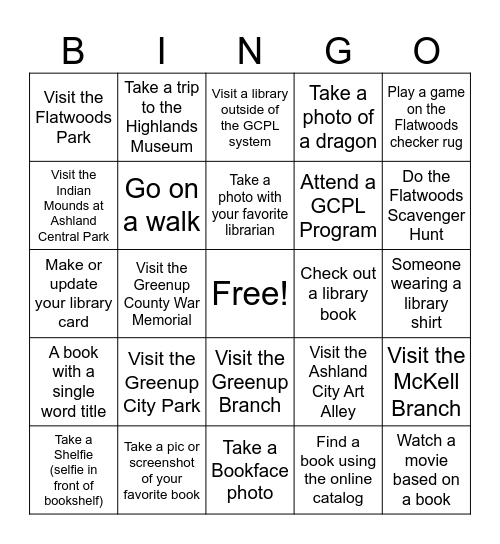 | B | I | N | G | O |
|---|---|---|---|---|
| Visit the Flatwoods Park | Take a trip to the Highlands Museum | Visit a library outside of the GCPL system | Take a photo of a dragon | Play a game on the Flatwoods checker rug |
| Visit the Indian Mounds at Ashland Central Park | Go on a walk | Take a photo with your favorite librarian | Attend a GCPL Program | Do the Flatwoods Scavenger Hunt |
| Make or update your library card | Visit the Greenup County War Memorial | Free! | Check out a library book | Someone wearing a library shirt |
| A book with a single word title | Visit the Greenup City Park | Visit the Greenup Branch | Visit the Ashland City Art Alley | Visit the McKell Branch |
| Take a Shelfie (selfie in front of bookshelf) | Take a pic or screenshot of your favorite book | Take a Bookface photo | Find a book using the online catalog | Watch a movie based on a book |